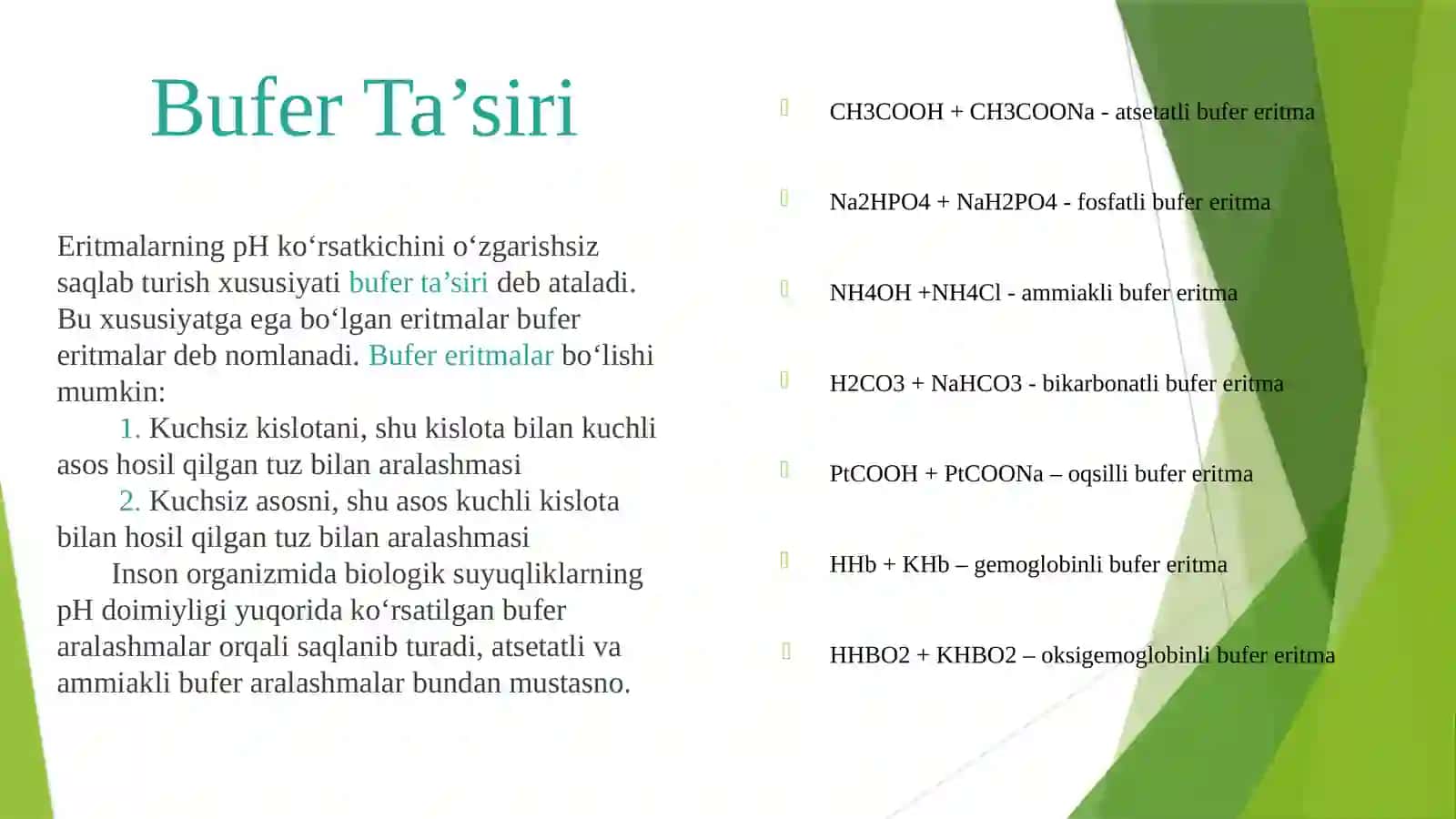 Bufer Ta’siri

Eritmalarning pH ko‘rsatkichini o‘zgarishsiz saqlab turish xususiyati bufer ta’siri deb ataladi. Bu xususiyatga ega bo‘lgan eritmalar bufer eritmalar deb nomlanadi. Bufer eritmalar bo‘lishi mumkin:

1. Kuchsiz kislotani, shu kislota bilan kuchli asos hosil qilgan tuz bilan aralashmasi

2. Kuchsiz asosni, shu asos kuchli kislota bilan hosil qilgan tuz bilan aralashmasi

Inson organizmida biologik suyuqliklarning pH doimiyligi yuqorida ko‘rsatilgan bufer aralashmalar orqali saqlanib turadi, atsetatli va ammiakli bufer aralashmalar bundan mustasno.

CH3COOH + CH3COONa - atsetatli bufer eritma

Na2HPO4 + NaH2PO4 - fosfatli bufer eritma

NH4OH +NH4Cl - ammiakli bufer eritma

H2CO3 + NaHCO3 - bikarbonatli bufer eritma

PtCOOH + PtCOONa – oqsilli bufer eritma

HHb + KHb – gemoglobinli bufer eritma

HHBO2 + KHBO2 – oksigemoglobinli bufer eritma